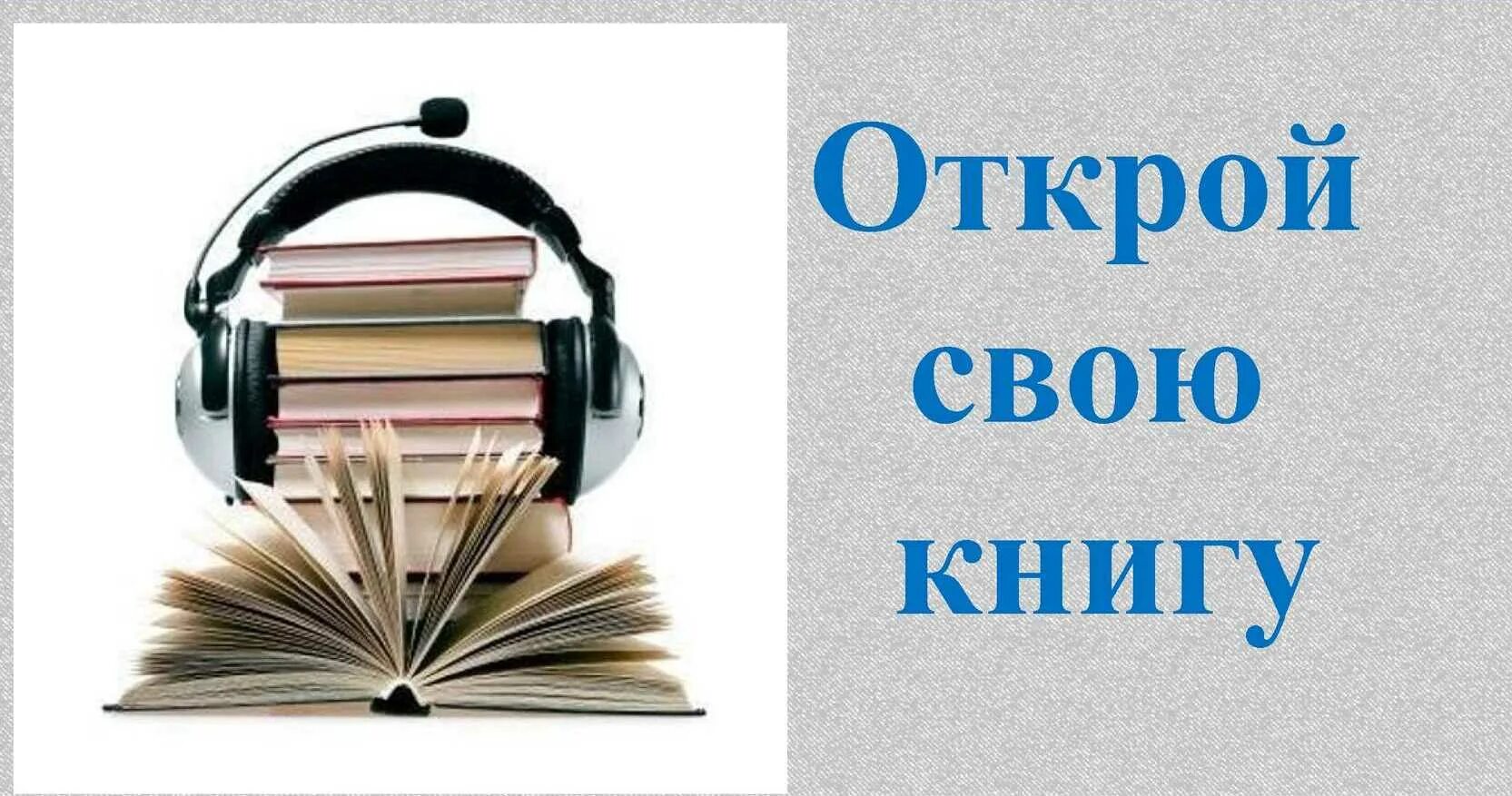 Открой
свою
книгу